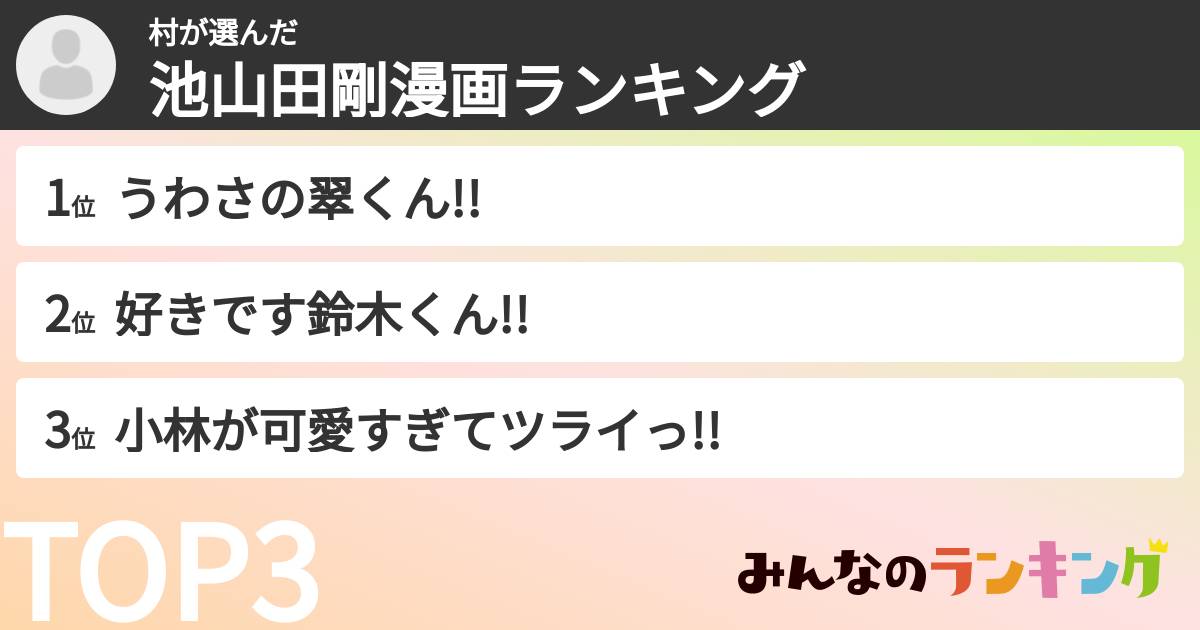 村が選んだ
池山田剛漫画ランキング

1位 うわさの翠くん!!

2位 好きです鈴木くん!!

3位 小林が可愛すぎてツライっ!!

TOP3

みんなのランキング